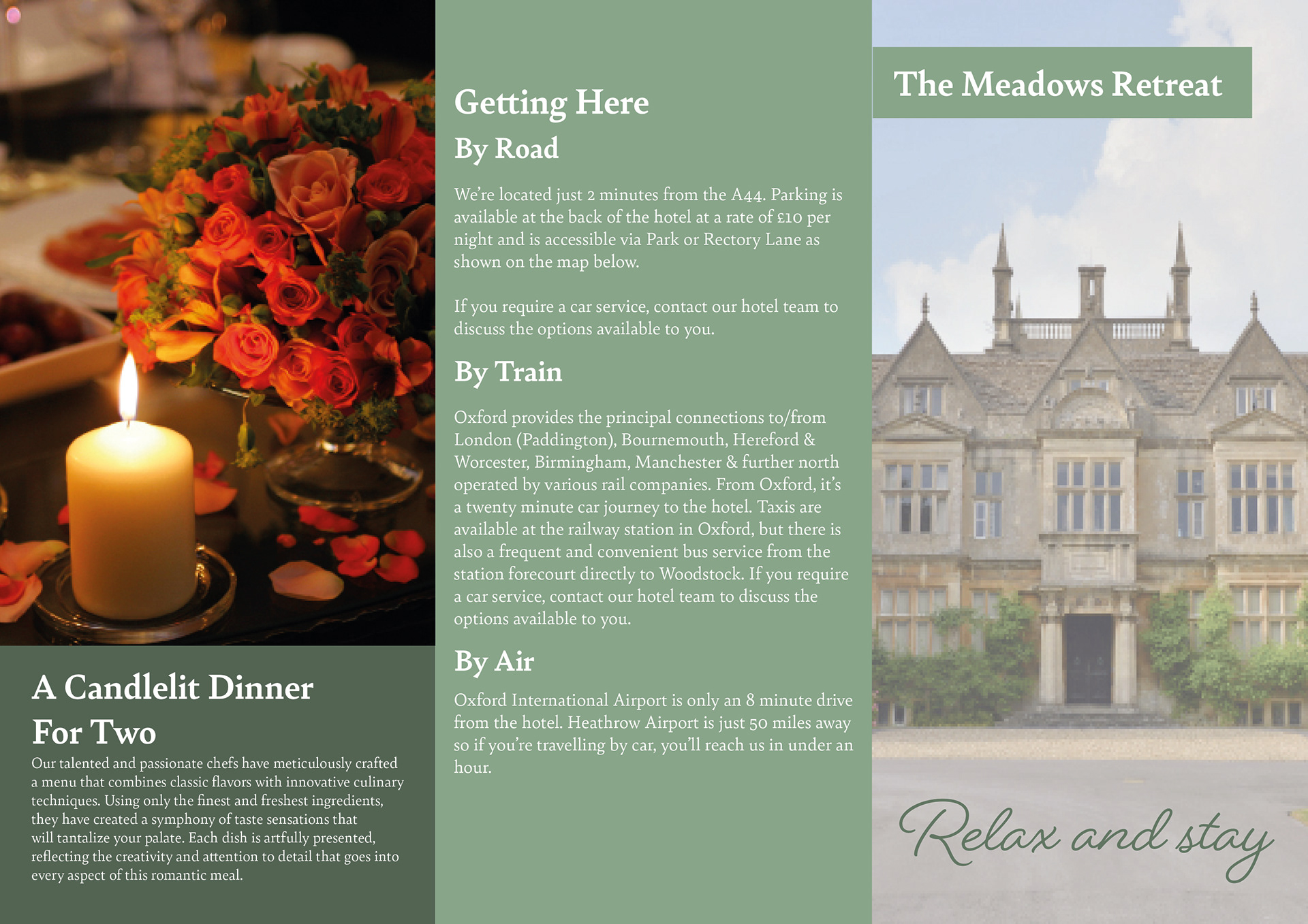 A Candlelit Dinner For Two

Our talented and passionate chefs have meticulously crafted a menu that combines classic flavors with innovative culinary techniques. Using only the finest and freshest ingredients, they have created a symphony of taste sensations that will tantalize your palate. Each dish is artfully presented, reflecting the creativity and attention to detail that goes into every aspect of this romantic meal.

Getting Here

By Road

We're located just 2 minutes from the A44. Parking is available at the back of the hotel at a rate of £10 per night and is accessible via Park or Rectory Lane as shown on the map below.

If you require a car service, contact our hotel team to discuss the options available to you.

By Train

Oxford provides the principal connections to/from London (Paddington), Bournemouth, Hereford & Worcester, Birmingham, Manchester & further north operated by various rail companies. From Oxford, it's a twenty minute car journey to the hotel. Taxis are available at the railway station in Oxford, but there is also a frequent and convenient bus service from the station forecourt directly to Woodstock. If you require a car service, contact our hotel team to discuss the options available to you.

By Air

Oxford International Airport is only an 8 minute drive from the hotel. Heathrow Airport is just 50 miles away so if you're travelling by car, you'll reach us in under an hour.

The Meadows Retreat

Relax and stay